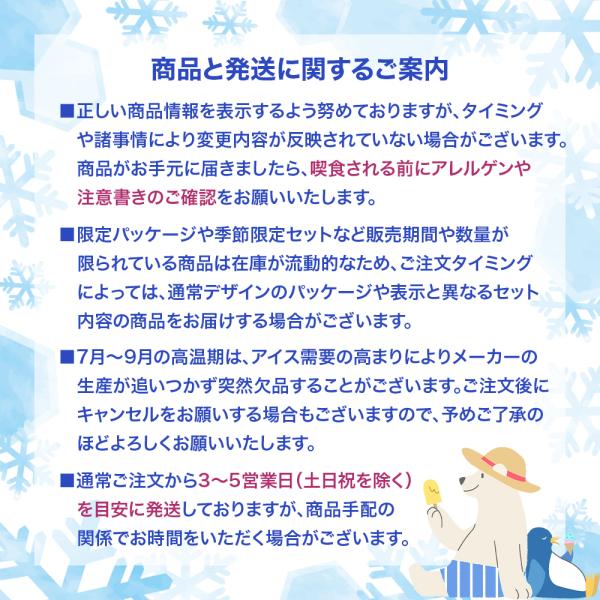 商品と発送に関するご案内

■正しい商品情報を表示するよう努めておりますが、タイミングや諸事情により変更内容が反映されていない場合がございます。商品がお手元に届きましたら、喫食される前にアレルゲンや注意書きのご確認をお願いいたします。

■限定パッケージや季節限定セットなど販売期間や数量が限られている商品は在庫が流動的なため、ご注文タイミングによっては、通常デザインのパッケージや表示と異なるセット内容の商品をお届けする場合がございます。

■7月～9月の高温期は、アイス需要の高まりによりメーカーの生産が追いつかず突然欠品することがございます。ご注文後にキャンセルをお願いする場合もございますので、予めご了承のほどよろしくお願いいたします。

■通常ご注文から3～5営業日(土日祝を除く)を目安に発送しておりますが、商品手配の関係でお時間をいただく場合がございます。